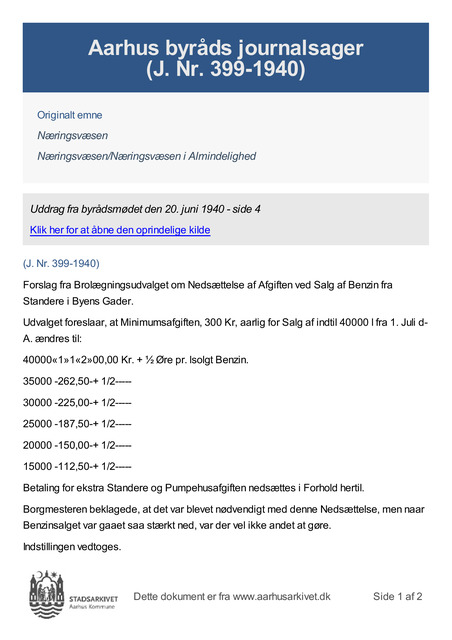 Aarhus byråds journalsager
(J. Nr. 399-1940)

Originalt emne

Næringsvæsen

Næringsvæsen/Næringsvæsen i Almindelighed

Uddrag fra byrådsmødet den 20. juni 1940 - side 4

Klik her for at åbne den oprindelige kilde

(J. Nr. 399-1940)

Forslag fra Brolægningsudvalget om Nedsættelse af Afgiften ved Salg af Benzin fra Standere i Byens Gader.

Udvalget foreslaar, at Minimumsafgiften, 300 Kr, aarlig for Salg af indtil 40000 l fra 1. Juli d-A. ændres til:

40000«1»1«2»00,00 Kr. + ½ Øre pr. lsolgt Benzin.

35000 -262,50-+ 1/2-----

30000 -225,00-+ 1/2-----

25000 -187,50-+ 1/2-----

20000 -150,00-+ 1/2-----

15000 -112,50-+ 1/2-----

Betaling for ekstra Standere og Pumpehusafgiften nedsættes i Forhold hertil.

Borgmesteren beklagede, at det var blevet nødvendigt med denne Nedsættelse, men naar Benzinsalget var gaaet saa stærkt ned, var der vel ikke andet at gøre.

Indstillingen vedtoges.

STADSARKIVET
Aarhus Kommune

Dette dokument er fra www.aarhusarkivet.dk

Side 1 af 2